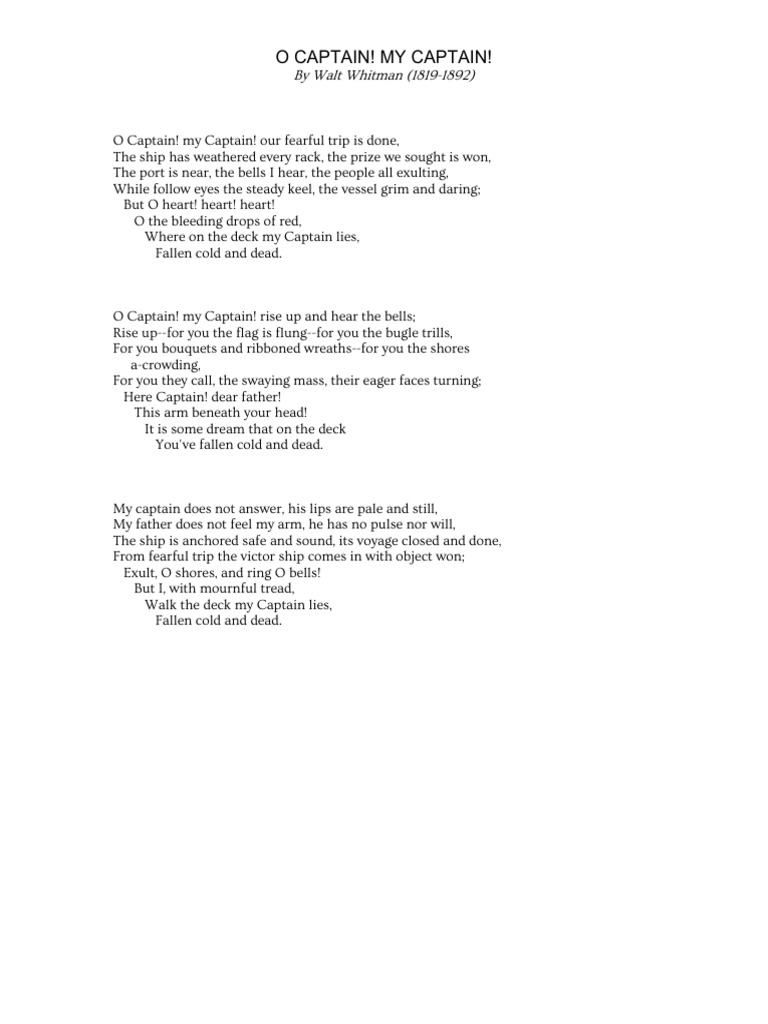 O CAPTAIN! MY CAPTAIN!
By Walt Whitman (1819-1892)

O Captain! my Captain! our fearful trip is done,
The ship has weathered every rack, the prize we sought is won,
The port is near, the bells I hear, the people all exulting,
While follow eyes the steady keel, the vessel grim and daring;
But O heart! heart! heart!
O the bleeding drops of red,
Where on the deck my Captain lies,
Fallen cold and dead.

O Captain! my Captain! rise up and hear the bells;
Rise up--for you the flag is flung--for you the bugle trills,
For you bouquets and ribboned wreaths--for you the shores a-crowding,
For you they call, the swaying mass, their eager faces turning;
Here Captain! dear father!
This arm beneath your head!
It is some dream that on the deck
You've fallen cold and dead.

My captain does not answer, his lips are pale and still,
My father does not feel my arm, he has no pulse nor will,
The ship is anchored safe and sound, its voyage closed and done,
From fearful trip the victor ship comes in with object won;
Exult, O shores, and ring O bells!
But I, with mournful tread,
Walk the deck my Captain lies,
Fallen cold and dead.